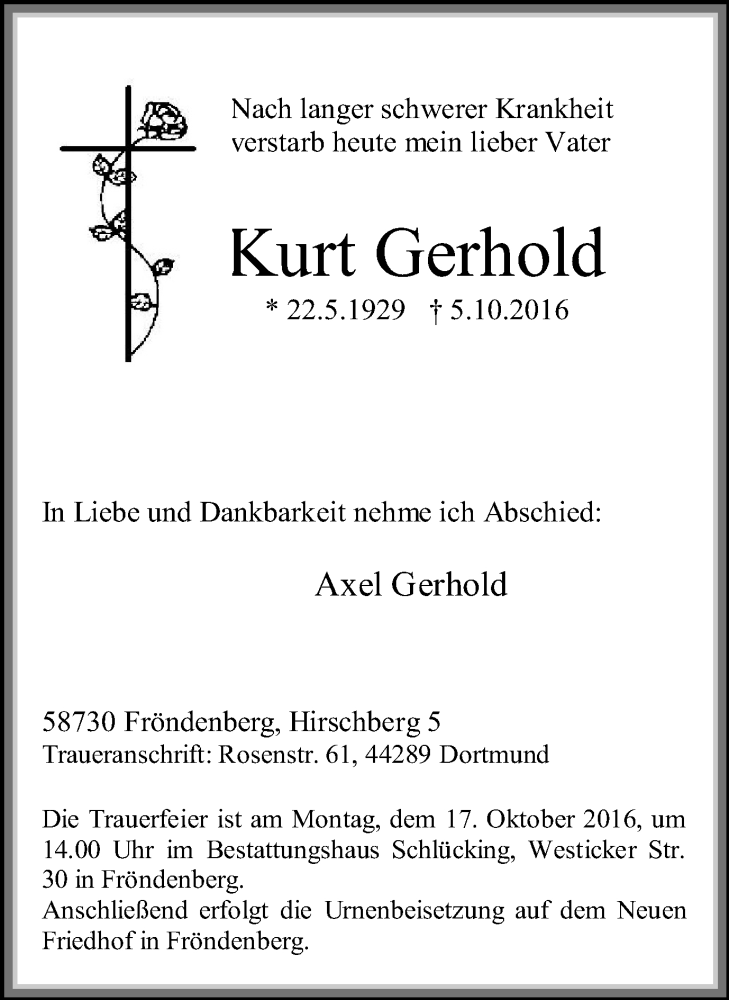 Nach langer schwerer Krankheit verstarb heute mein lieber Vater

Kurt Gerhold

* 22.5.1929 † 5.10.2016

In Liebe und Dankbarkeit nehme ich Abschied:

Axel Gerhold

58730 Fröndenberg, Hirschberg 5
Traueranschrift: Rosenstr. 61, 44289 Dortmund

Die Trauerfeier ist am Montag, dem 17. Oktober 2016, um 14.00 Uhr im Bestattungshaus Schlücking, Westicker Str. 30 in Fröndenberg.
Anschließend erfolgt die Urnenbeisetzung auf dem Neuen Friedhof in Fröndenberg.